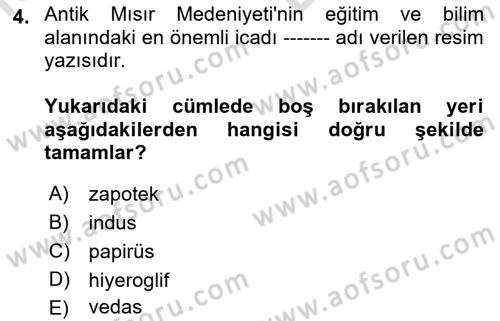 4. Antik Mısır Medeniyeti'nin eğitim ve bilim alanındaki en önemli icadı ------- adı verilen resim yazısıdır.

Yukarıdaki cümlede boş bırakılan yeri aşağıdakilerden hangisi doğru şekilde tamamlar?

A) zapotek
B) indus
C) papirüs
D) hiyeroglif
E) vedas

www.aofsoru.com